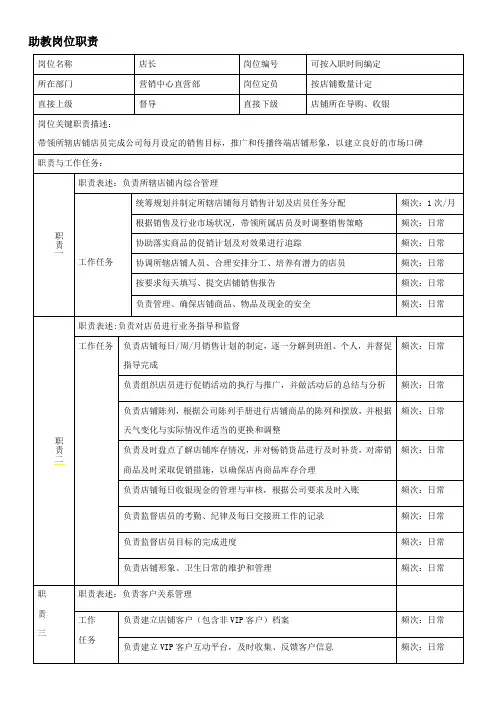 助教岗位职责

| 岗位名称 | 店长 | 岗位编号 | 可按入职时间编定 |
|---|---|---|---|
| 所在部门 | 营销中心直营部 | 岗位定员 | 按店铺数量计定 |
| 直接上级 | 督导 | 直接下级 | 店铺所在导购、收银 |

岗位关键职责描述：
带领所辖店铺店员完成公司每月设定的销售目标，推广和传播终端店铺形象，以建立良好的市场口碑

职责与工作任务：

| 职责一 | 职责表述：负责所辖店铺内综合管理 | | |
|---|---|---|---|
| | 工作任务 | 统筹规划并制定所辖店铺每月销售计划及店员任务分配 | 频次：1次/月 |
| | | 根据销售及行业市场状况，带领所属店员及时调整销售策略 | 频次：日常 |
| | | 协助落实商品的促销计划及对效果进行追踪 | 频次：日常 |
| | | 协调所辖店铺人员、合理安排分工、培养有潜力的店员 | 频次：日常 |
| | | 按要求每天填写、提交店铺销售报告 | 频次：日常 |
| | | 负责管理、确保店铺商品、物品及现金的安全 | 频次：日常 |
| 职责二 | 职责表述：负责对店员进行业务指导和监督 | | |
| | 工作任务 | 负责店铺每日/周/月销售计划的制定，逐一分解到班组、个人，并督促指导完成 | 频次：日常 |
| | | 负责组织店员进行促销活动的执行与推广，并做活动后的总结与分析 | 频次：日常 |
| | | 负责店铺陈列，根据公司陈列手册进行店铺商品的陈列和摆放，并根据天气变化与实际情况作适当的更换和调整 | 频次：日常 |
| | | 负责及时盘点了解店铺库存情况，并对畅销货品进行及时补货，对滞销商品及时采取促销措施，以确保店内商品库存合理 | 频次：日常 |
| | | 负责店铺每日收银现金的管理与审核，根据公司要求及时入账 | 频次：日常 |
| | | 负责监督店员的考勤、纪律及每日交接班工作的记录 | 频次：日常 |
| | | 负责监督店员目标的完成进度 | 频次：日常 |
| | | 负责店铺形象、卫生日常的维护和管理 | 频次：日常 |
| 职责三 | 职责表述：负责客户关系管理 | | |
| | 工作任务 | 负责建立店铺客户（包含非VIP客户）档案 | 频次：日常 |
| | | 负责建立VIP客户互动平台，及时收集、反馈客户信息 | 频次：日常 |